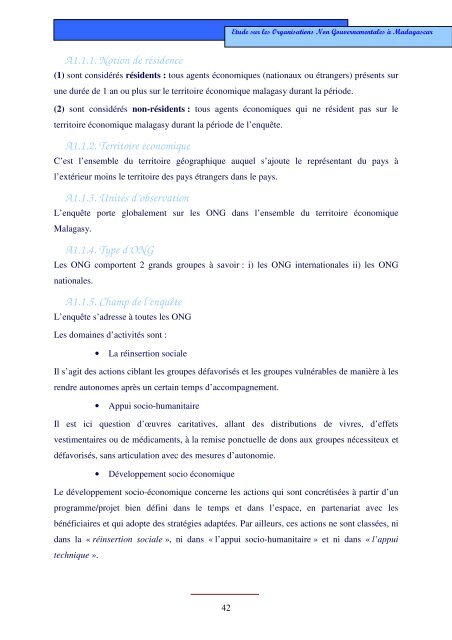 Etude sur les Organisations Non Gouvernementales à Madagascar

A1.1.1. Notion de résidence

(1) sont considérés résidents : tous agents économiques (nationaux ou étrangers) présents sur une durée de 1 an ou plus sur le territoire économique malagasy durant la période.

(2) sont considérés non-résidents : tous agents économiques qui ne résident pas sur le territoire économique malagasy durant la période de l'enquête.

A1.1.2. Territoire économique

C'est l'ensemble du territoire géographique auquel s'ajoute le représentant du pays à l'extérieur moins le territoire des pays étrangers dans le pays.

A1.1.3. Unités d'observation

L'enquête porte globalement sur les ONG dans l'ensemble du territoire économique Malagasy.

A1.1.4. Type d'ONG

Les ONG comportent 2 grands groupes à savoir : i) les ONG internationales ii) les ONG nationales.

A1.1.5. Champ de l'enquête

L'enquête s'adresse à toutes les ONG

Les domaines d'activités sont :

• La réinsertion sociale

Il s'agit des actions ciblant les groupes défavorisés et les groupes vulnérables de manière à les rendre autonomes après un certain temps d'accompagnement.

• Appui socio-humanitaire

Il est ici question d'œuvres caritatives, allant des distributions de vivres, d'effets vestimentaires ou de médicaments, à la remise ponctuelle de dons aux groupes nécessiteux et défavorisés, sans articulation avec des mesures d'autonomie.

• Développement socio économique

Le développement socio-économique concerne les actions qui sont concrétisées à partir d'un programme/projet bien défini dans le temps et dans l'espace, en partenariat avec les bénéficiaires et qui adopte des stratégies adaptées. Par ailleurs, ces actions ne sont classées, ni dans la « réinsertion sociale », ni dans « l'appui socio-humanitaire » et ni dans « l'appui technique ».

42